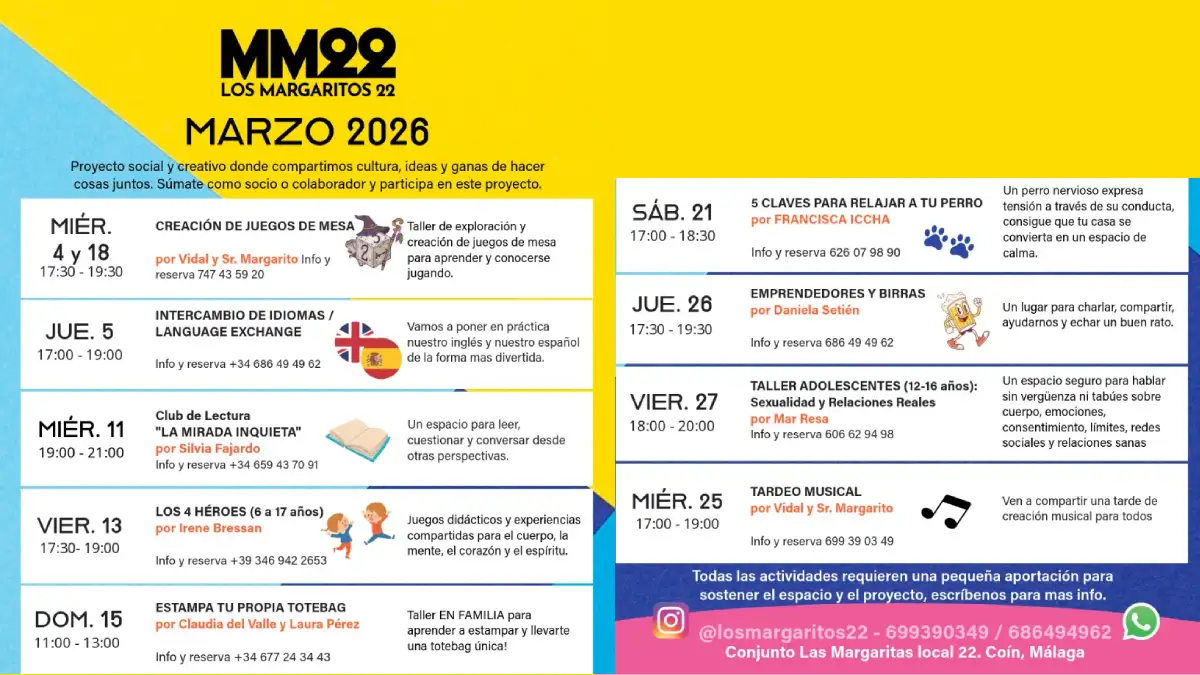 MM22
LOS MARGARITOS 22

MARZO 2026

Proyecto social y creativo donde compartimos cultura, ideas y ganas de hacer cosas juntos. Súmate como socio o colaborador y participa en este proyecto.

MIÉR. 4 y 18
17:30 - 19:30
CREACIÓN DE JUEGOS DE MESA
por Vidal y Sr. Margarito Info y reserva 747 43 59 20
Taller de exploración y creación de juegos de mesa para aprender y conocerse jugando.

JUE. 5
17:00 - 19:00
INTERCAMBIO DE IDIOMAS / LANGUAGE EXCHANGE
Info y reserva +34 686 49 49 62
Vamos a poner en práctica nuestro inglés y nuestro español de la forma mas divertida.

MIÉR. 11
19:00 - 21:00
Club de Lectura
"LA MIRADA INQUIETA"
por Silvia Fajardo
Info y reserva +34 659 43 70 91
Un espacio para leer, cuestionar y conversar desde otras perspectivas.

VIER. 13
17:30- 19:00
LOS 4 HÉROES (6 a 17 años)
por Irene Bressan
Info y reserva +39 346 942 2653
Juegos didácticos y experiencias compartidas para el cuerpo, la mente, el corazón y el espíritu.

DOM. 15
11:00 - 13:00
ESTAMPA TU PROPIA TOTEBAG
por Claudia del Valle y Laura Pérez
Info y reserva +34 677 24 34 43
Taller EN FAMILIA para aprender a estampar y llevarte una totebag única!

SÁB. 21
17:00 - 18:30
5 CLAVES PARA RELAJAR A TU PERRO
por FRANCISCA ICCHA
Info y reserva 626 07 98 90
Un perro nervioso expresa tensión a través de su conducta, consigue que tu casa se convierta en un espacio de calma.

JUE. 26
17:30 - 19:30
EMPRENDEDORES Y BIRRAS
por Daniela Setién
Info y reserva 686 49 49 62
Un lugar para charlar, compartir, ayudarnos y echar un buen rato.

VIER. 27
18:00 - 20:00
TALLER ADOLESCENTES (12-16 años): Sexualidad y Relaciones Reales
por Mar Resa
Info y reserva 606 62 94 98
Un espacio seguro para hablar sin vergüenza ni tabúes sobre cuerpo, emociones, consentimiento, límites, redes sociales y relaciones sanas

MIÉR. 25
17:00 - 19:00
TARDEO MUSICAL
por Vidal y Sr. Margarito
Info y reserva 699 39 03 49
Ven a compartir una tarde de creación musical para todos

Todas las actividades requieren una pequeña aportación para sostener el espacio y el proyecto, escríbenos para mas info.

@losmargaritos22 - 699390349 / 686494962
Conjunto Las Margaritas local 22. Coín, Málaga